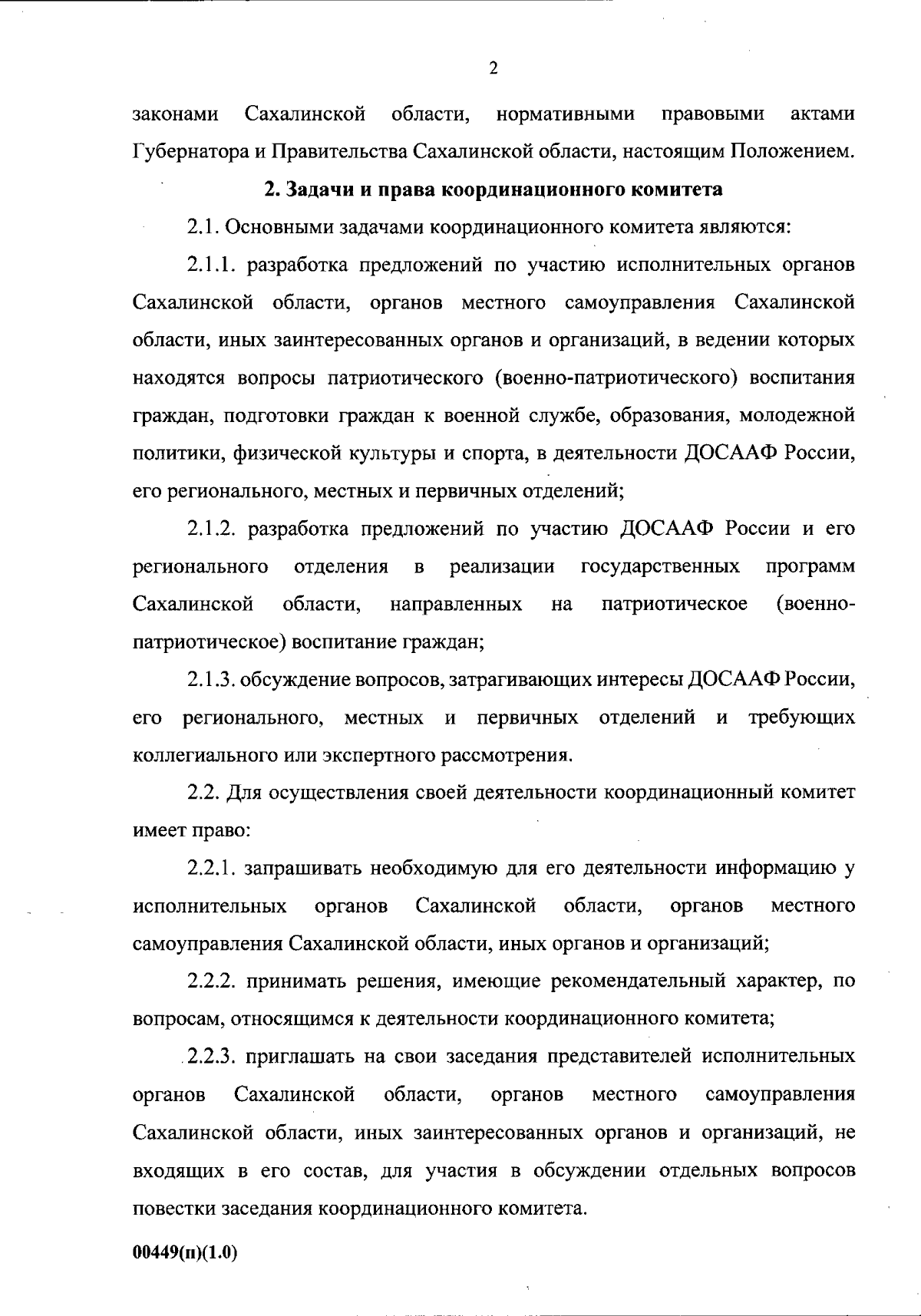 2

законами Сахалинской области, нормативными правовыми актами Губернатора и Правительства Сахалинской области, настоящим Положением.

2. Задачи и права координационного комитета

2.1. Основными задачами координационного комитета являются:

2.1.1. разработка предложений по участию исполнительных органов Сахалинской области, органов местного самоуправления Сахалинской области, иных заинтересованных органов и организаций, в ведении которых находятся вопросы патриотического (военно-патриотического) воспитания граждан, подготовки граждан к военной службе, образования, молодежной политики, физической культуры и спорта, в деятельности ДОСААФ России, его регионального, местных и первичных отделений;

2.1.2. разработка предложений по участию ДОСААФ России и его регионального отделения в реализации государственных программ Сахалинской области, направленных на патриотическое (военно-патриотическое) воспитание граждан;

2.1.3. обсуждение вопросов, затрагивающих интересы ДОСААФ России, его регионального, местных и первичных отделений и требующих коллегиального или экспертного рассмотрения.

2.2. Для осуществления своей деятельности координационный комитет имеет право:

2.2.1. запрашивать необходимую для его деятельности информацию у исполнительных органов Сахалинской области, органов местного самоуправления Сахалинской области, иных органов и организаций;

2.2.2. принимать решения, имеющие рекомендательный характер, по вопросам, относящимся к деятельности координационного комитета;

2.2.3. приглашать на свои заседания представителей исполнительных органов Сахалинской области, органов местного самоуправления Сахалинской области, иных заинтересованных органов и организаций, не входящих в его состав, для участия в обсуждении отдельных вопросов повестки заседания координационного комитета.

00449(п)(1.0)